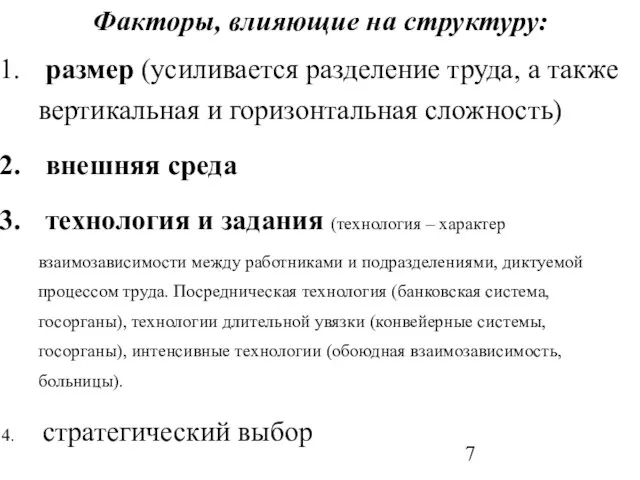 Факторы, влияющие на структуру:

1. размер (усиливается разделение труда, а также вертикальная и горизонтальная сложность)

2. внешняя среда

3. технология и задания (технология – характер взаимозависимости между работниками и подразделениями, диктуемой процессом труда. Посредническая технология (банковская система, госорганы), технологии длительной увязки (конвейерные системы, госорганы), интенсивные технологии (обоюдная взаимозависимость, больницы).

4. стратегический выбор

7